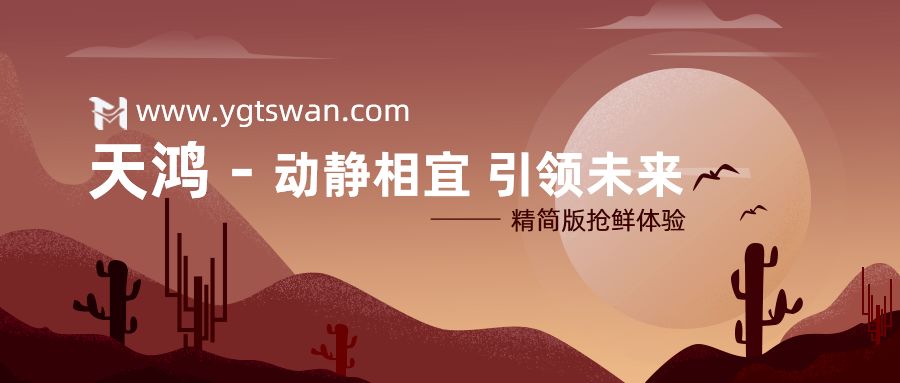 www.ygtswan.com

天鸿 - 动静相宜 引领未来

—— 精简版抢鲜体验